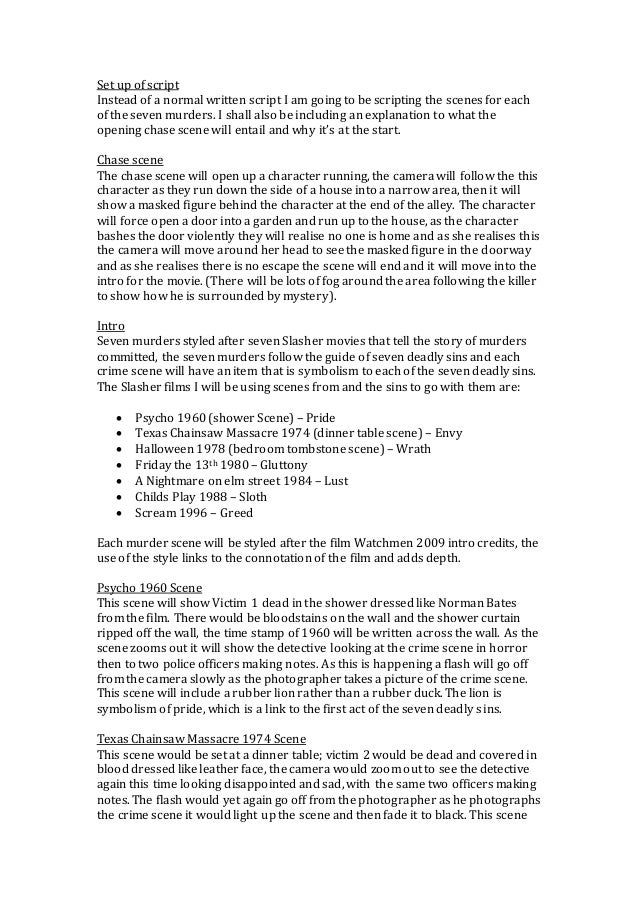 Set up of script
Instead of a normal written script I am going to be scripting the scenes for each of the seven murders. I shall also be including an explanation to what the opening chase scene will entail and why it's at the start.

Chase scene
The chase scene will open up a character running, the camera will follow the this character as they run down the side of a house into a narrow area, then it will show a masked figure behind the character at the end of the alley. The character will force open a door into a garden and run up to the house, as the character bashes the door violently they will realise no one is home and as she realises this the camera will move around her head to see the masked figure in the doorway and as she realises there is no escape the scene will end and it will move into the intro for the movie. (There will be lots of fog around the area following the killer to show how he is surrounded by mystery).

Intro
Seven murders styled after seven Slasher movies that tell the story of murders committed, the seven murders follow the guide of seven deadly sins and each crime scene will have an item that is symbolism to each of the seven deadly sins. The Slasher films I will be using scenes from and the sins to go with them are:

• Psycho 1960 (shower Scene) – Pride
• Texas Chainsaw Massacre 1974 (dinner table scene) – Envy
• Halloween 1978 (bedroom tombstone scene) – Wrath
• Friday the 13$^{th}$ 1980 – Gluttony
• A Nightmare on elm street 1984 – Lust
• Childs Play 1988 – Sloth
• Scream 1996 – Greed

Each murder scene will be styled after the film Watchmen 2009 intro credits, the use of the style links to the connotation of the film and adds depth.

Psycho 1960 Scene
This scene will show Victim 1 dead in the shower dressed like Norman Bates from the film. There would be bloodstains on the wall and the shower curtain ripped off the wall, the time stamp of 1960 will be written across the wall. As the scene zooms out it will show the detective looking at the crime scene in horror then to two police officers making notes. As this is happening a flash will go off from the camera slowly as the photographer takes a picture of the crime scene. This scene will include a rubber lion rather than a rubber duck. The lion is symbolism of pride, which is a link to the first act of the seven deadly sins.

Texas Chainsaw Massacre 1974 Scene
This scene would be set at a dinner table; victim 2 would be dead and covered in blood dressed like leather face, the camera would zoom out to see the detective again this time looking disappointed and sad, with the same two officers making notes. The flash would yet again go off from the photographer as he photographs the crime scene it would light up the scene and then fade it to black. This scene